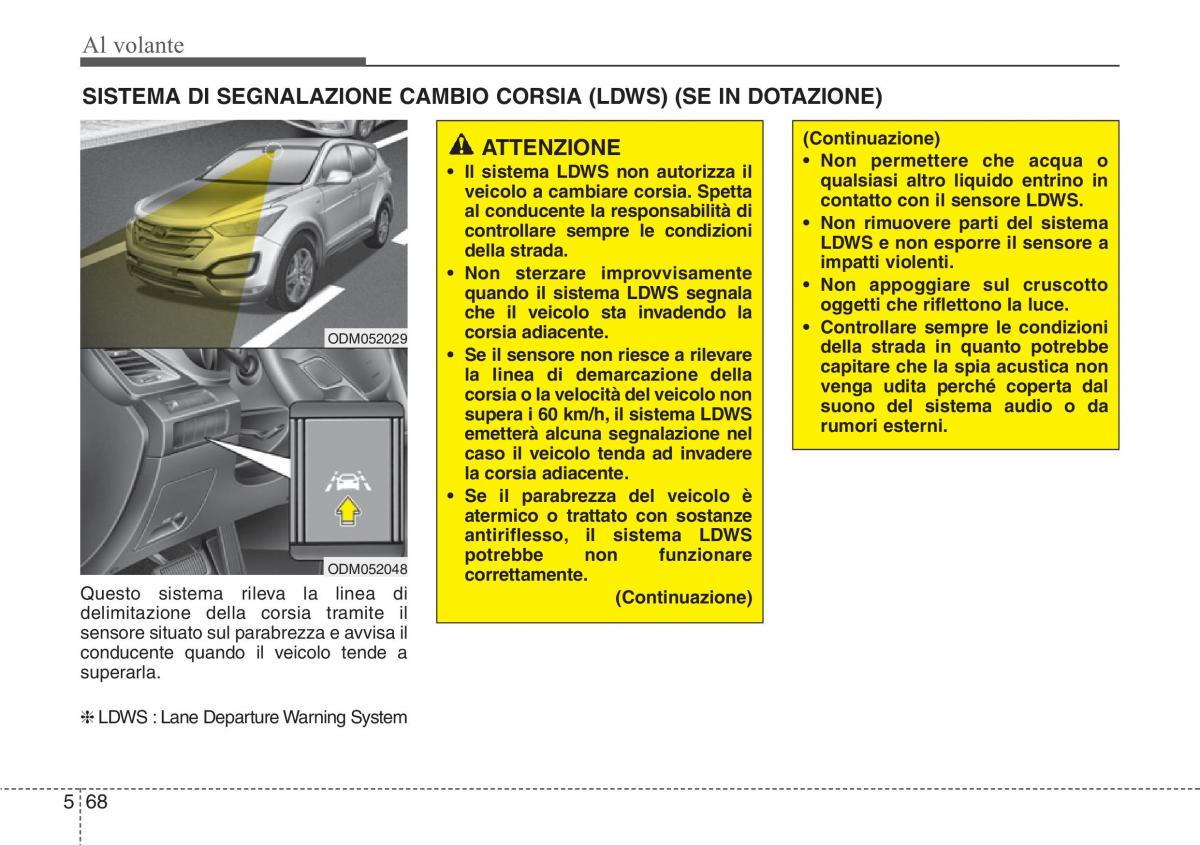 Al volante

SISTEMA DI SEGNALAZIONE CAMBIO CORSIA (LDWS) (SE IN DOTAZIONE)

ODM052029

ODM052048

Questo sistema rileva la linea di delimitazione della corsia tramite il sensore situato sul parabrezza e avvisa il conducente quando il veicolo tende a superarla.

❈ LDWS : Lane Departure Warning System

ATTENZIONE

• Il sistema LDWS non autorizza il veicolo a cambiare corsia. Spetta al conducente la responsabilità di controllare sempre le condizioni della strada.
• Non sterzare improvvisamente quando il sistema LDWS segnala che il veicolo sta invadendo la corsia adiacente.
• Se il sensore non riesce a rilevare la linea di demarcazione della corsia o la velocità del veicolo non supera i 60 km/h, il sistema LDWS emetterà alcuna segnalazione nel caso il veicolo tenda ad invadere la corsia adiacente.
• Se il parabrezza del veicolo è atermico o trattato con sostanze antiriflesso, il sistema LDWS potrebbe non funzionare correttamente.

(Continuazione)

(Continuazione)
• Non permettere che acqua o qualsiasi altro liquido entrino in contatto con il sensore LDWS.
• Non rimuovere parti del sistema LDWS e non esporre il sensore a impatti violenti.
• Non appoggiare sul cruscotto oggetti che riflettono la luce.
• Controllare sempre le condizioni della strada in quanto potrebbe capitare che la spia acustica non venga udita perché coperta dal suono del sistema audio o da rumori esterni.

5 68